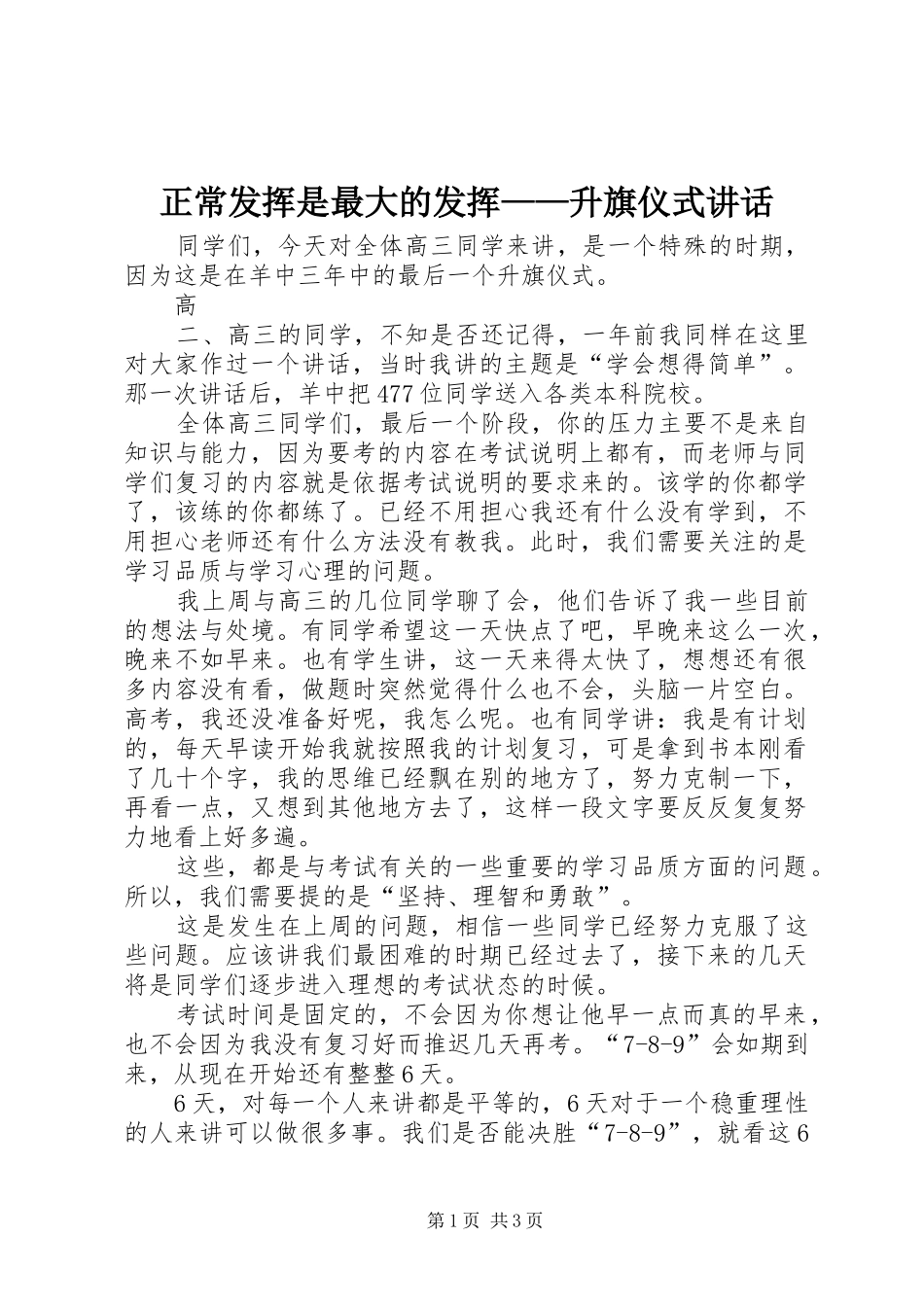 正常发挥是最大的发挥——升旗仪式讲话

同学们，今天对全体高三同学来讲，是一个特殊的时期，因为这是在羊中三年中的最后一个升旗仪式。

高

二、高三的同学，不知是否还记得，一年前我同样在这里对大家作过一个讲话，当时我讲的主题是“学会想得简单”。那一次讲话后，羊中把477位同学送入各类本科院校。

全体高三同学们，最后一个阶段，你的压力主要不是来自知识与能力，因为要考的内容在考试说明上都有，而老师与同学们复习的内容就是依据考试说明的要求来的。该学的你都学了，该练的你都练了。已经不用担心我还有什么没有学到，不用担心老师还有什么方法没有教我。此时，我们需要关注的是学习品质与学习心理的问题。

我上周与高三的几位同学聊了会，他们告诉了我一些目前的想法与处境。有同学希望这一天快点了吧，早晚来这么一次，晚来不如早来。也有学生讲，这一天来得太快了，想想还有很多内容没有看，做题时突然觉得什么也不会，头脑一片空白。高考，我还没准备好呢，我怎么呢。也有同学讲：我是有计划的，每天早读开始我就按照我的计划复习，可是拿到书本刚看了几十个字，我的思维已经飘在别的地方了，努力克制一下，再看一点，又想到其他地方去了，这样一段文字要反反复复努力地看上好多遍。

这些，都是与考试有关的一些重要的学习品质方面的问题。所以，我们需要提的是“坚持、理智和勇敢”。

这是发生在上周的问题，相信一些同学已经努力克服了这些问题。应该讲我们最困难的时期已经过去了，接下来的几天将是同学们逐步进入理想的考试状态的时候。

考试时间是固定的，不会因为你想让他早一点而真的早来，也不会因为我没有复习好而推迟几天再考。“7-8-9”会如期到来，从现在开始还有整整6天。

6天，对每一个人来讲都是平等的，6天对于一个稳重理性的人来讲可以做很多事。我们是否能决胜“7-8-9”，就看这6

第1页 共3页